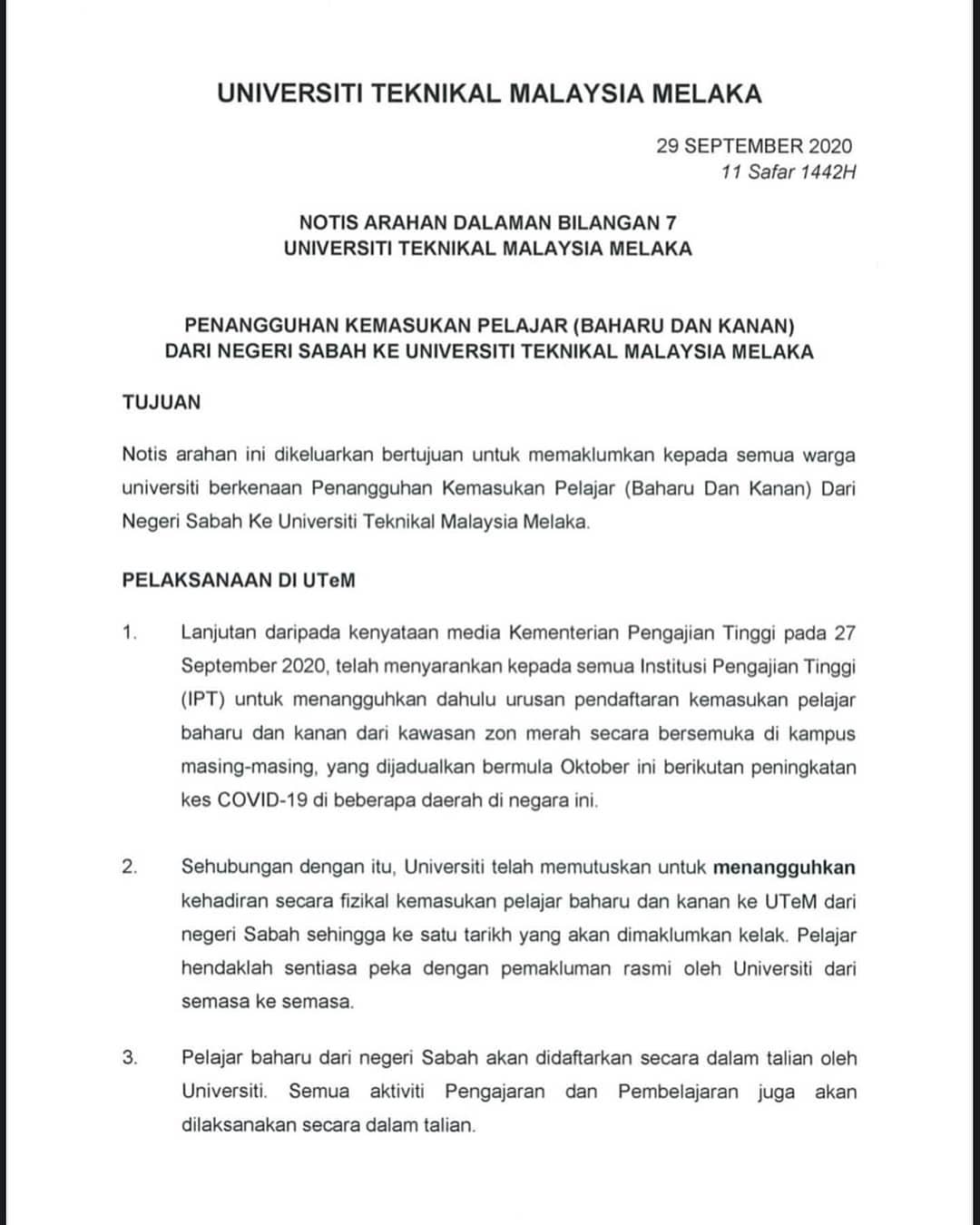 UNIVERSITI TEKNIKAL MALAYSIA MELAKA

29 SEPTEMBER 2020
11 Safar 1442H

NOTIS ARAHAN DALAMAN BILANGAN 7
UNIVERSITI TEKNIKAL MALAYSIA MELAKA

PENANGGUHAN KEMASUKAN PELAJAR (BAHARU DAN KANAN)
DARI NEGERI SABAH KE UNIVERSITI TEKNIKAL MALAYSIA MELAKA

TUJUAN

Notis arahan ini dikeluarkan bertujuan untuk memaklumkan kepada semua warga universiti berkenaan Penangguhan Kemasukan Pelajar (Baharu Dan Kanan) Dari Negeri Sabah Ke Universiti Teknikal Malaysia Melaka.

PELAKSANAAN DI UTeM

1. Lanjutan daripada kenyataan media Kementerian Pengajian Tinggi pada 27 September 2020, telah menyarankan kepada semua Institusi Pengajian Tinggi (IPT) untuk menangguhkan dahulu urusan pendaftaran kemasukan pelajar baharu dan kanan dari kawasan zon merah secara bersemuka di kampus masing-masing, yang dijadualkan bermula Oktober ini berikutan peningkatan kes COVID-19 di beberapa daerah di negara ini.

2. Sehubungan dengan itu, Universiti telah memutuskan untuk menangguhkan kehadiran secara fizikal kemasukan pelajar baharu dan kanan ke UTeM dari negeri Sabah sehingga ke satu tarikh yang akan dimaklumkan kelak. Pelajar hendaklah sentiasa peka dengan pemakluman rasmi oleh Universiti dari semasa ke semasa.

3. Pelajar baharu dari negeri Sabah akan didaftarkan secara dalam talian oleh Universiti. Semua aktiviti Pengajaran dan Pembelajaran juga akan dilaksanakan secara dalam talian.